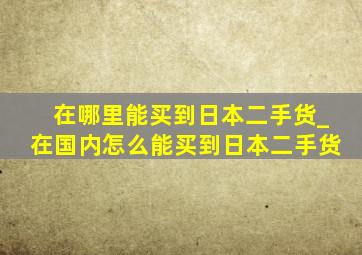 在哪里能买到日本二手货_在国内怎么能买到日本二手货